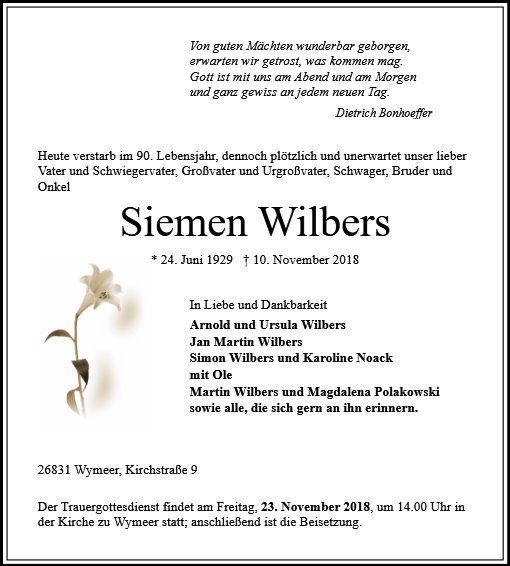 Von guten Mächten wunderbar geborgen,
erwarten wir getrost, was kommen mag.
Gott ist mit uns am Abend und am Morgen
und ganz gewiss an jedem neuen Tag.

Dietrich Bonhoeffer

Heute verstarb im 90. Lebensjahr, dennoch plötzlich und unerwartet unser lieber Vater und Schwiegervater, Großvater und Urgroßvater, Schwager, Bruder und Onkel

Siemen Wilbers

* 24. Juni 1929 † 10. November 2018

In Liebe und Dankbarkeit
Arnold und Ursula Wilbers
Jan Martin Wilbers
Simon Wilbers und Karoline Noack
mit Ole
Martin Wilbers und Magdalena Polakowski
sowie alle, die sich gern an ihn erinnern.

26831 Wymeer, Kirchstraße 9

Der Trauergottesdienst findet am Freitag, 23. November 2018, um 14.00 Uhr in der Kirche zu Wymeer statt; anschließend ist die Beisetzung.